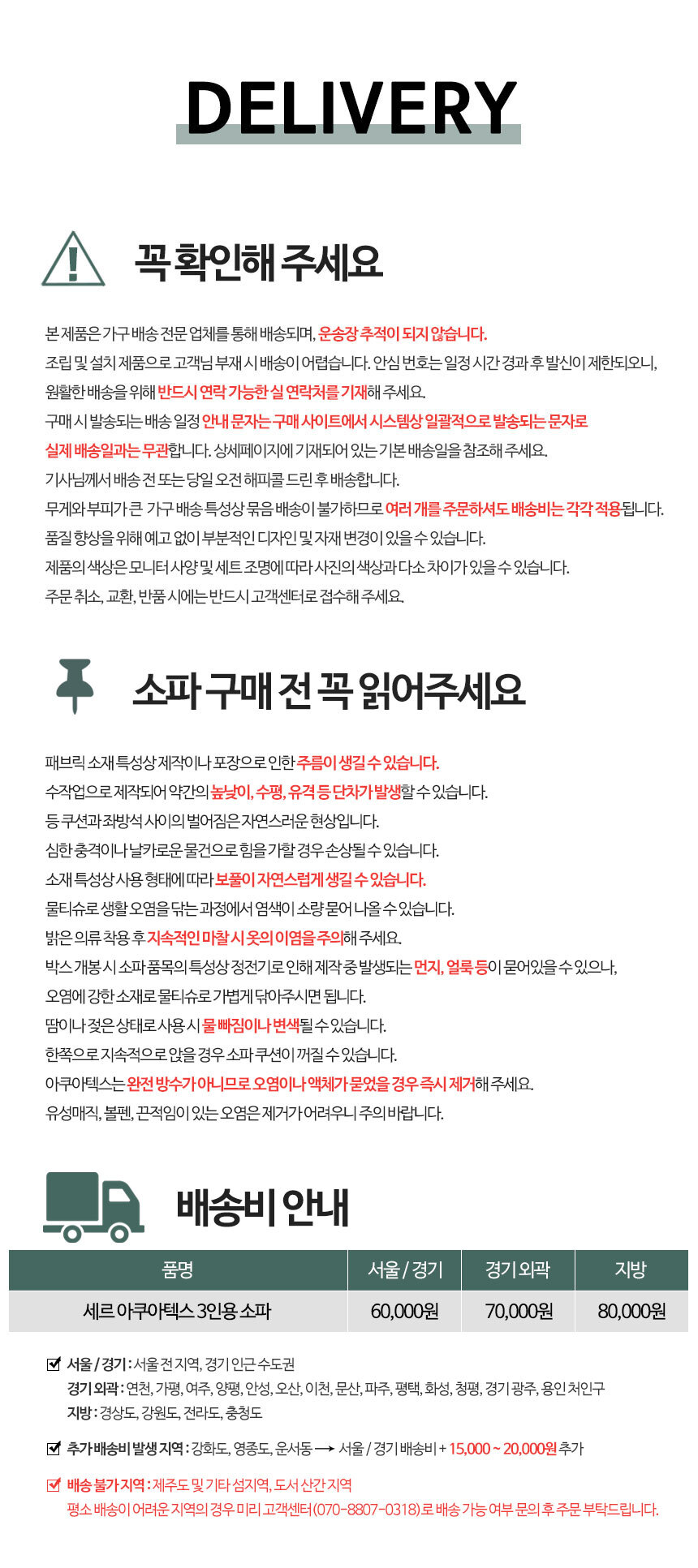 DELIVERY

꼭 확인해 주세요

본 제품은 가구 배송 전문 업체를 통해 배송되며, 운송장 추적이 되지 않습니다.
조립 및 설치 제품으로 고객님 부재 시 배송이 어렵습니다. 안심 번호는 일정 시간 경과 후 발신이 제한되오니, 원활한 배송을 위해 반드시 연락 가능한 실 연락처를 기재해 주세요.
구매 시 발송되는 배송 일정 안내 문자는 구매 사이트에서 시스템상 일괄적으로 발송되는 문자로 실제 배송일과는 무관합니다. 상세페이지에 기재되어 있는 기본 배송일을 참조해 주세요.
기사님께서 배송 전 또는 당일 오전 해피콜 드린 후 배송합니다.
무게와 부피가 큰 가구 배송 특성상 묶음 배송이 불가하므로 여러 개를 주문하셔도 배송비는 각각 적용됩니다.
품질 향상을 위해 예고 없이 부분적인 디자인 및 자재 변경이 있을 수 있습니다.
제품의 색상은 모니터 사양 및 세트 조명에 따라 사진의 색상과 다소 차이가 있을 수 있습니다.
주문 취소, 교환, 반품 시에는 반드시 고객센터로 접수해 주세요.

소파 구매 전 꼭 읽어주세요

패브릭 소재 특성상 제작이나 포장으로 인한 주름이 생길 수 있습니다.
수작업으로 제작되어 약간의 높낮이, 수평, 유격 등 단차가 발생할 수 있습니다.
등 쿠션과 좌방석 사이의 벌어짐은 자연스러운 현상입니다.
심한 충격이나 날카로운 물건으로 힘을 가할 경우 손상될 수 있습니다.
소재 특성상 사용 형태에 따라 보풀이 자연스럽게 생길 수 있습니다.
물티슈로 생활 오염을 닦는 과정에서 염색이 소량 묻어 나올 수 있습니다.
밝은 의류 착용 후 지속적인 마찰 시 옷의 이염을 주의해 주세요.
박스 개봉 시 소파 품목의 특성상 정전기로 인해 제작 중 발생되는 먼지, 얼룩 등이 묻어있을 수 있으나, 오염에 강한 소재로 물티슈로 가볍게 닦아주시면 됩니다.
땀이나 젖은 상태로 사용 시 물 빠짐이나 변색될 수 있습니다.
한쪽으로 지속적으로 앉을 경우 소파 쿠션이 꺼질 수 있습니다.
아쿠아텍스는 완전 방수가 아니므로 오염이나 액체가 묻었을 경우 즉시 제거해 주세요.
유성매직, 볼펜, 끈적임이 있는 오염은 제거가 어려우니 주의 바랍니다.

배송비 안내

| 품명 | 서울 / 경기 | 경기 외곽 | 지방 |
|---|---|---|---|
| 세르 아쿠아텍스 3인용 소파 | 60,000원 | 70,000원 | 80,000원 |

서울 / 경기 : 서울 전 지역, 경기 인근 수도권
경기 외곽 : 연천, 가평, 여주, 양평, 안성, 오산, 이천, 문산, 파주, 평택, 화성, 청평, 경기 광주, 용인 처인구
지방 : 경상도, 강원도, 전라도, 충청도

추가 배송비 발생 지역 : 강화도, 영종도, 운서동 ⟶ 서울 / 경기 배송비 + 15,000 ~ 20,000원 추가

배송 불가 지역 : 제주도 및 기타 섬지역, 도서 산간 지역
평소 배송이 어려운 지역의 경우 미리 고객센터(070-8807-0318)로 배송 가능 여부 문의 후 주문 부탁드립니다.